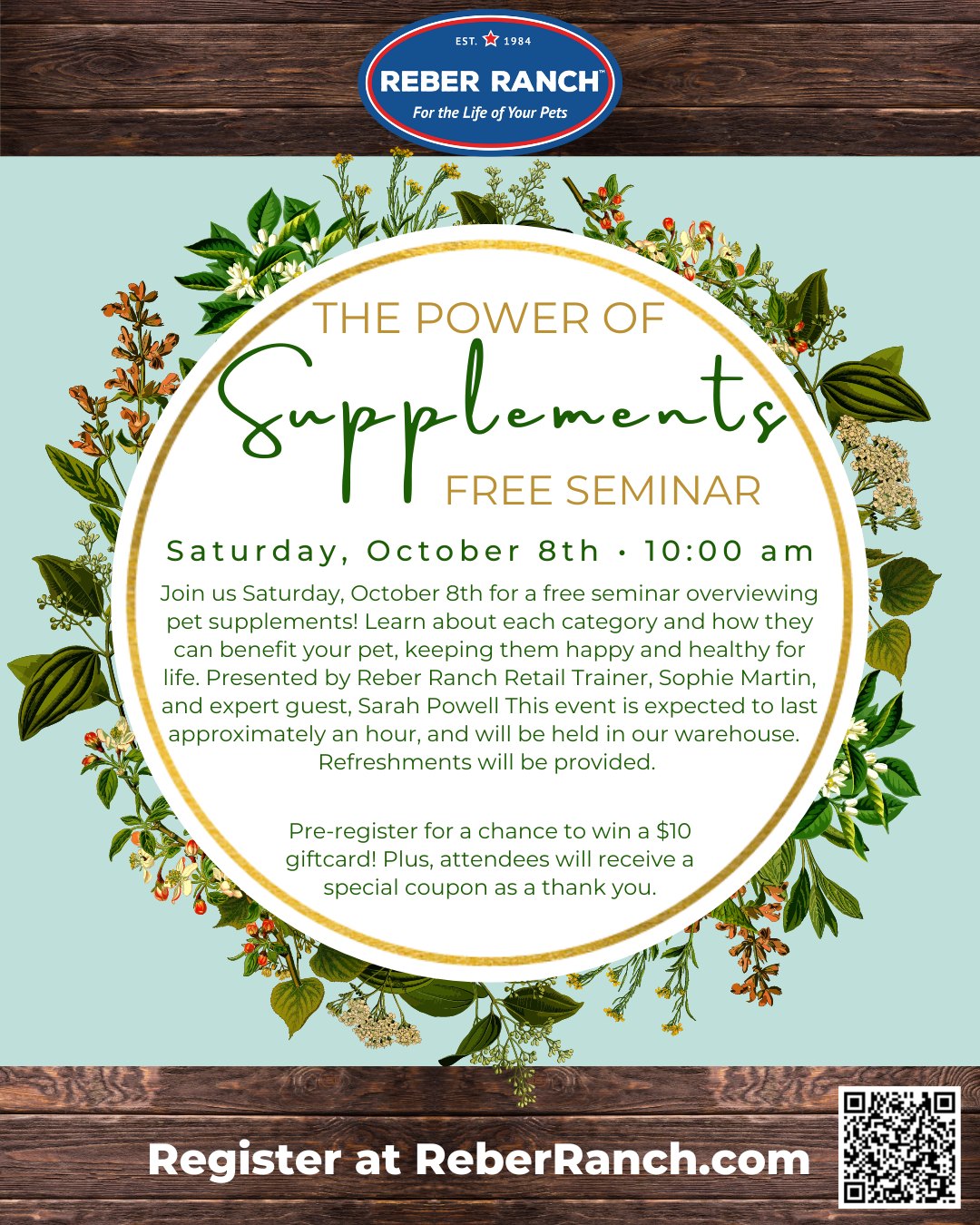 EST. 1984
REBER RANCH™
For the Life of Your Pets

THE POWER OF
Supplements
FREE SEMINAR

Saturday, October 8th • 10:00 am

Join us Saturday, October 8th for a free seminar overviewing pet supplements! Learn about each category and how they can benefit your pet, keeping them happy and healthy for life. Presented by Reber Ranch Retail Trainer, Sophie Martin, and expert guest, Sarah Powell This event is expected to last approximately an hour, and will be held in our warehouse. Refreshments will be provided.

Pre-register for a chance to win a $10 giftcard! Plus, attendees will receive a special coupon as a thank you.

Register at ReberRanch.com